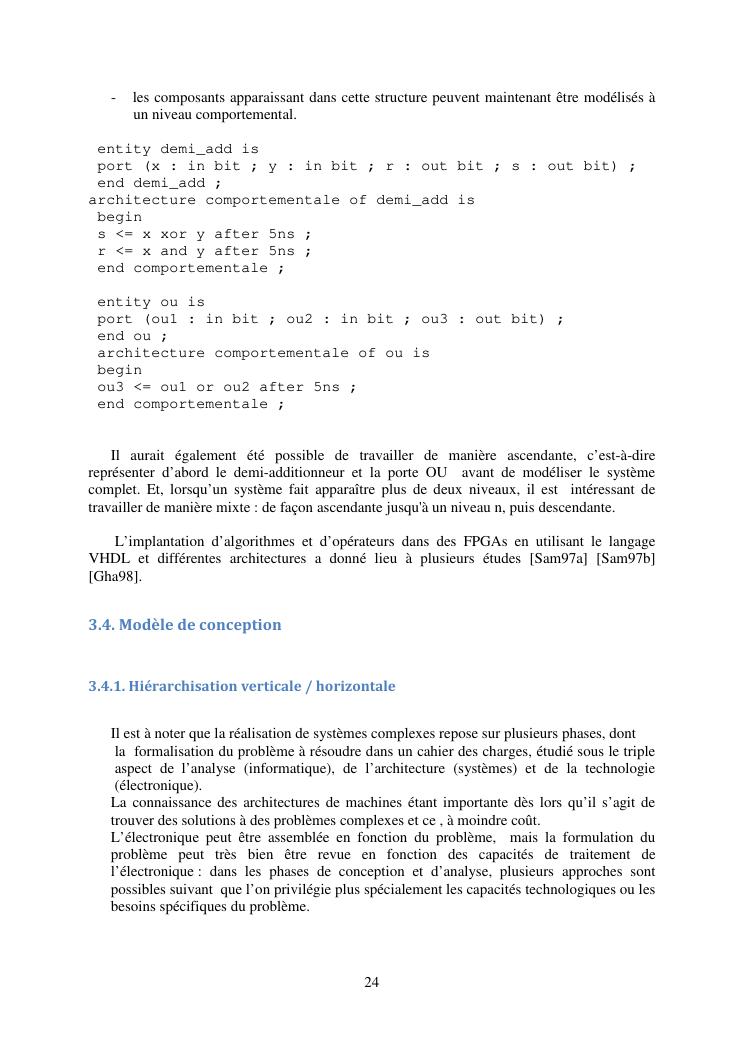 - les composants apparaissant dans cette structure peuvent maintenant être modélisés à un niveau comportemental.

entity demi_add is
port (x : in bit ; y : in bit ; r : out bit ; s : out bit) ;
end demi_add ;
architecture comportementale of demi_add is
begin
s <= x xor y after 5ns ;
r <= x and y after 5ns ;
end comportementale ;

entity ou is
port (ou1 : in bit ; ou2 : in bit ; ou3 : out bit) ;
end ou ;
architecture comportementale of ou is
begin
ou3 <= ou1 or ou2 after 5ns ;
end comportementale ;

Il aurait également été possible de travailler de manière ascendante, c'est-à-dire représenter d'abord le demi-additionneur et la porte OU avant de modéliser le système complet. Et, lorsqu'un système fait apparaître plus de deux niveaux, il est intéressant de travailler de manière mixte : de façon ascendante jusqu'à un niveau n, puis descendante.

L'implantation d'algorithmes et d'opérateurs dans des FPGAs en utilisant le langage VHDL et différentes architectures a donné lieu à plusieurs études [Sam97a] [Sam97b] [Gha98].

3.4. Modèle de conception

3.4.1. Hiérarchisation verticale / horizontale

Il est à noter que la réalisation de systèmes complexes repose sur plusieurs phases, dont la formalisation du problème à résoudre dans un cahier des charges, étudié sous le triple aspect de l'analyse (informatique), de l'architecture (systèmes) et de la technologie (électronique).
La connaissance des architectures de machines étant importante dès lors qu'il s'agit de trouver des solutions à des problèmes complexes et ce , à moindre coût.
L'électronique peut être assemblée en fonction du problème, mais la formulation du problème peut très bien être revue en fonction des capacités de traitement de l'électronique : dans les phases de conception et d'analyse, plusieurs approches sont possibles suivant que l'on privilégie plus spécialement les capacités technologiques ou les besoins spécifiques du problème.

24